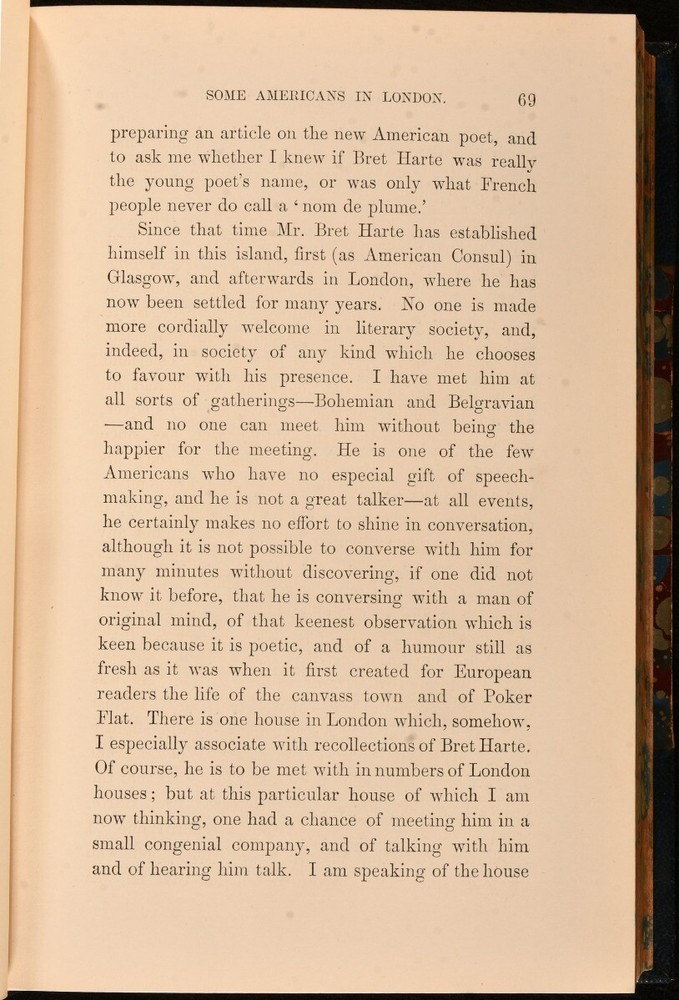 SOME AMERICANS IN LONDON. 69

preparing an article on the new American poet, and to ask me whether I knew if Bret Harte was really the young poet's name, or was only what French people never do call a 'nom de plume.'

Since that time Mr. Bret Harte has established himself in this island, first (as American Consul) in Glasgow, and afterwards in London, where he has now been settled for many years. No one is made more cordially welcome in literary society, and, indeed, in society of any kind which he chooses to favour with his presence. I have met him at all sorts of gatherings—Bohemian and Belgravian—and no one can meet him without being the happier for the meeting. He is one of the few Americans who have no especial gift of speech-making, and he is not a great talker—at all events, he certainly makes no effort to shine in conversation, although it is not possible to converse with him for many minutes without discovering, if one did not know it before, that he is conversing with a man of original mind, of that keenest observation which is keen because it is poetic, and of a humour still as fresh as it was when it first created for European readers the life of the canvass town and of Poker Flat. There is one house in London which, somehow, I especially associate with recollections of Bret Harte. Of course, he is to be met with in numbers of London houses; but at this particular house of which I am now thinking, one had a chance of meeting him in a small congenial company, and of talking with him and of hearing him talk. I am speaking of the house